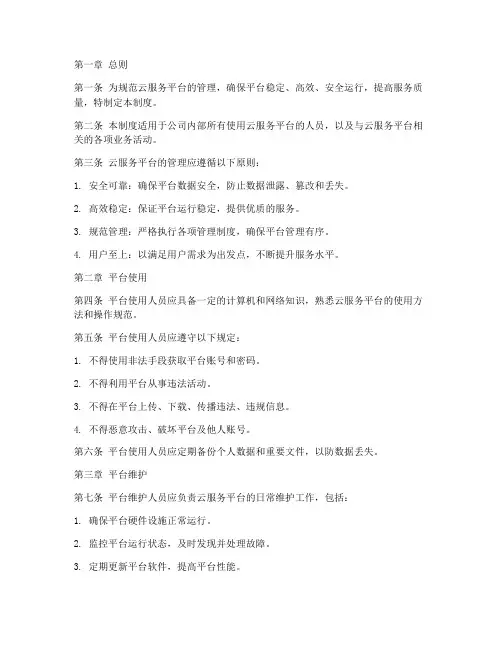 第一章 总则

第一条 为规范云服务平台的管理，确保平台稳定、高效、安全运行，提高服务质量，特制定本制度。

第二条 本制度适用于公司内部所有使用云服务平台的人员，以及与云服务平台相关的各项业务活动。

第三条 云服务平台的管理应遵循以下原则：

1. 安全可靠：确保平台数据安全，防止数据泄露、篡改和丢失。

2. 高效稳定：保证平台运行稳定，提供优质的服务。

3. 规范管理：严格执行各项管理制度，确保平台管理有序。

4. 用户至上：以满足用户需求为出发点，不断提升服务水平。

第二章 平台使用

第四条 平台使用人员应具备一定的计算机和网络知识，熟悉云服务平台的使用方法和操作规范。

第五条 平台使用人员应遵守以下规定：

1. 不得使用非法手段获取平台账号和密码。

2. 不得利用平台从事违法活动。

3. 不得在平台上传、下载、传播违法、违规信息。

4. 不得恶意攻击、破坏平台及他人账号。

第六条 平台使用人员应定期备份个人数据和重要文件，以防数据丢失。

第三章 平台维护

第七条 平台维护人员应负责云服务平台的日常维护工作，包括：

1. 确保平台硬件设施正常运行。

2. 监控平台运行状态，及时发现并处理故障。

3. 定期更新平台软件，提高平台性能。